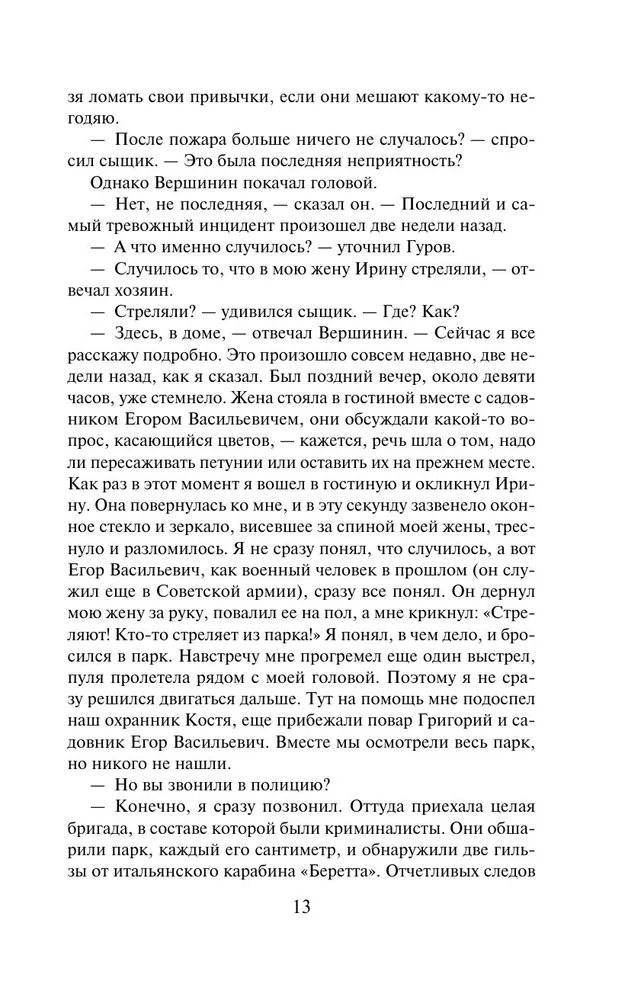 зя ломать свои привычки, если они мешают какому-то негодяю.

— После пожара больше ничего не случалось? — спросил сыщик. — Это была последняя неприятность?

Однако Вершинин покачал головой.

— Нет, не последняя, — сказал он. — Последний и самый тревожный инцидент произошел две недели назад.

— А что именно случилось? — уточнил Гуров.

— Случилось то, что в мою жену Ирину стреляли, — отвечал хозяин.

— Стреляли? — удивился сыщик. — Где? Как?

— Здесь, в доме, — отвечал Вершинин. — Сейчас я все расскажу подробно. Это произошло совсем недавно, две недели назад, как я сказал. Был поздний вечер, около девяти часов, уже стемнело. Жена стояла в гостиной вместе с садовником Егором Васильевичем, они обсуждали какой-то вопрос, касающийся цветов, — кажется, речь шла о том, надо ли пересаживать петунии или оставить их на прежнем месте. Как раз в этот момент я вошел в гостиную и окликнул Ирину. Она повернулась ко мне, и в эту секунду зазвенело оконное стекло и зеркало, висевшее за спиной моей жены, треснуло и разломилось. Я не сразу понял, что случилось, а вот Егор Васильевич, как военный человек в прошлом (он служил еще в Советской армии), сразу все понял. Он дернул мою жену за руку, повалил ее на пол, а мне крикнул: «Стреляют! Кто-то стреляет из парка!» Я понял, в чем дело, и бросился в парк. Навстречу мне прогремел еще один выстрел, пуля пролетела рядом с моей головой. Поэтому я не сразу решился двигаться дальше. Тут на помощь мне подоспел наш охранник Костя, еще прибежали повар Григорий и садовник Егор Васильевич. Вместе мы осмотрели весь парк, но никого не нашли.

— Но вы звонили в полицию?

— Конечно, я сразу позвонил. Оттуда приехала целая бригада, в составе которой были криминалисты. Они обшарили парк, каждый его сантиметр, и обнаружили две гильзы от итальянского карабина «Беретта». Отчетливых следов

13